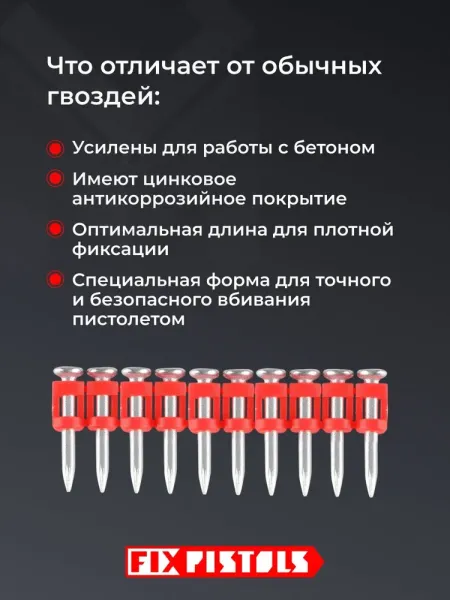 Что отличает от обычных гвоздей:

Усилены для работы с бетоном

Имеют цинковое антикоррозийное покрытие

Оптимальная длина для плотной фиксации

Специальная форма для точного и безопасного вбивания пистолетом

FIX PISTOLS